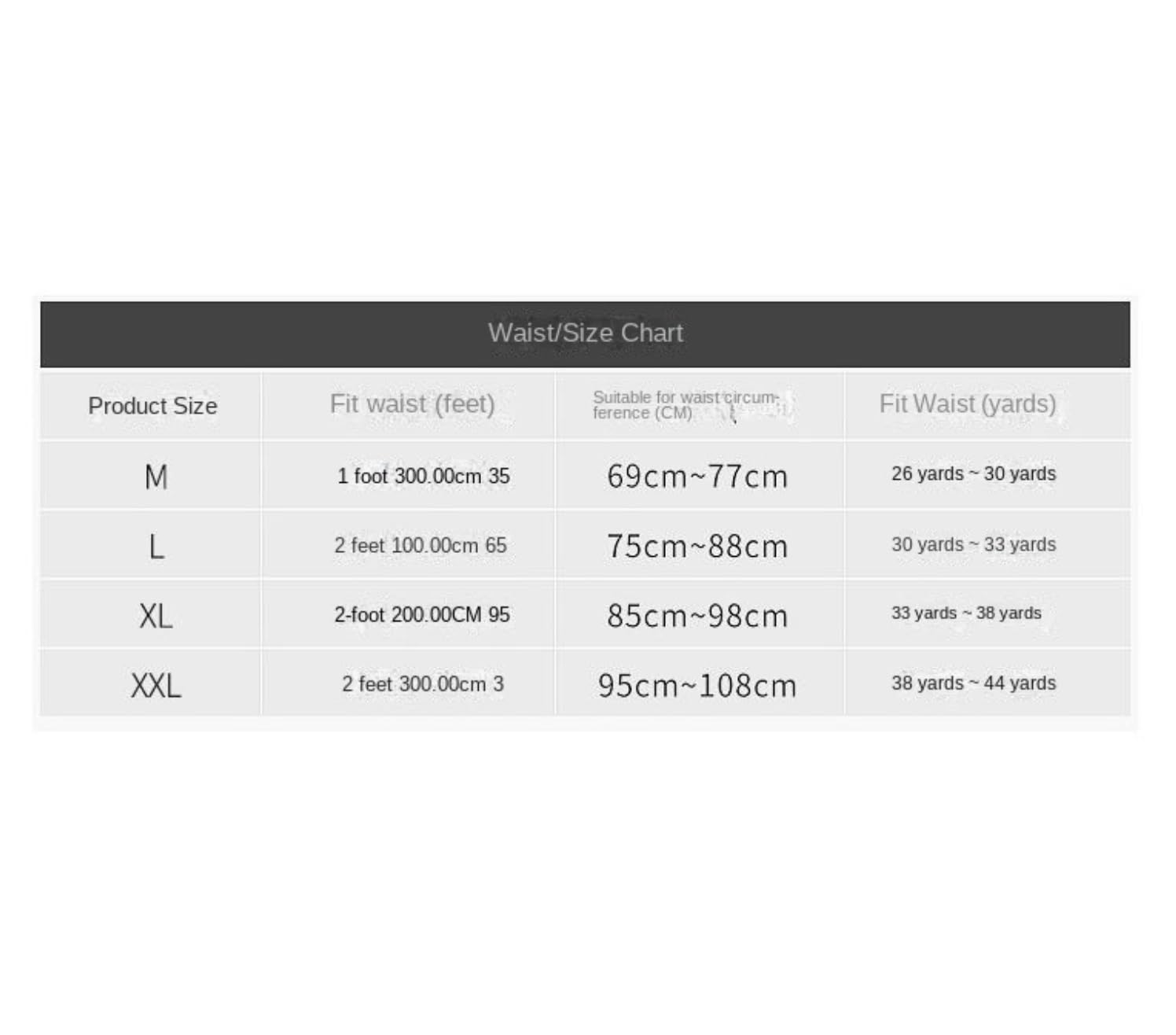 Waist/Size Chart

| Product Size | Fit waist (feet) | Suitable for waist circumference (CM) | Fit Waist (yards) |
|---|---|---|---|
| M | 1 foot 300.00cm 35 | 69cm~77cm | 26 yards ~ 30 yards |
| L | 2 feet 100.00cm 65 | 75cm~88cm | 30 yards ~ 33 yards |
| XL | 2-foot 200.00CM 95 | 85cm~98cm | 33 yards ~ 38 yards |
| XXL | 2 feet 300.00cm 3 | 95cm~108cm | 38 yards ~ 44 yards |